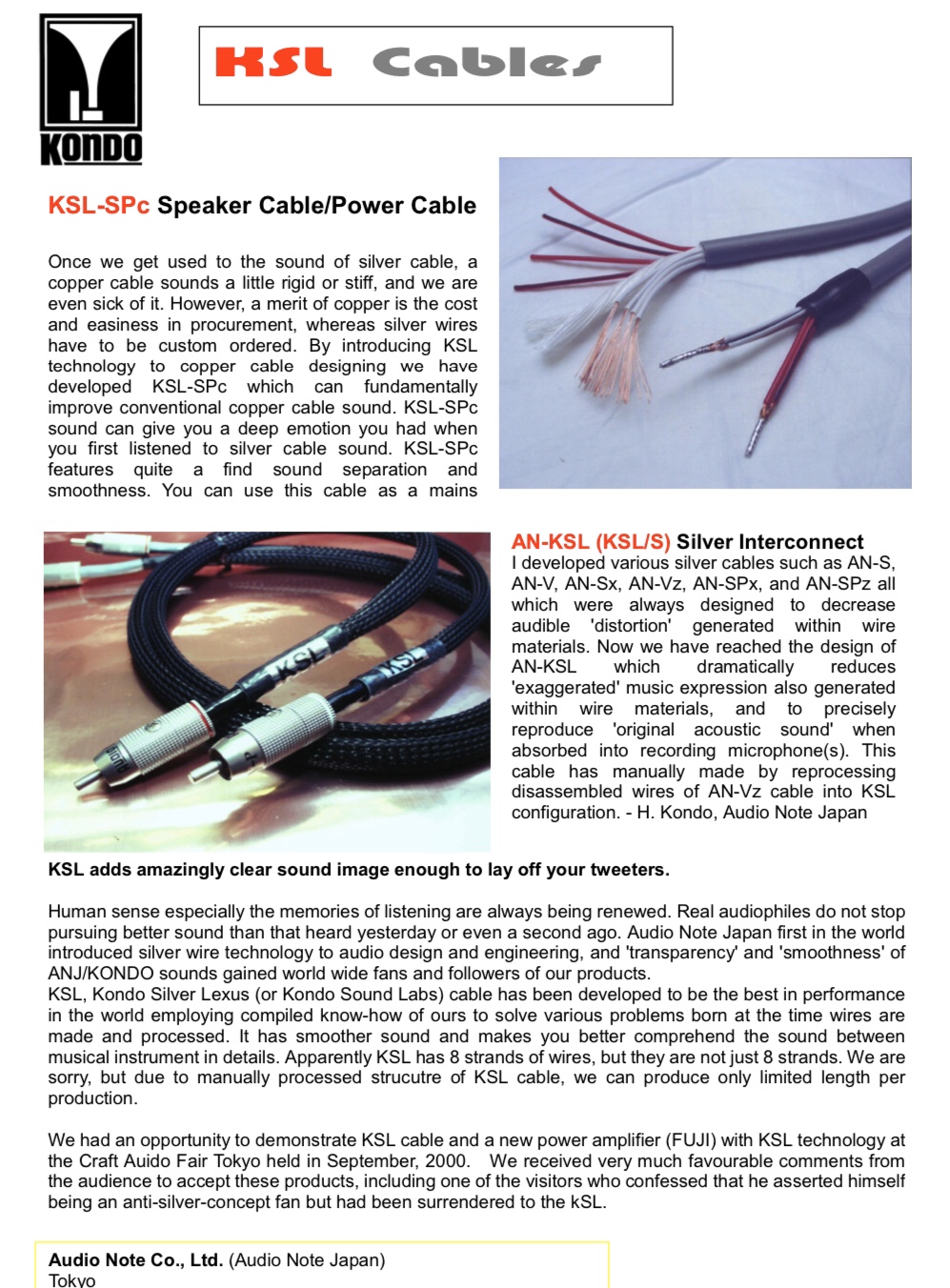 KONDO

KSL Cables

KSL-SPc Speaker Cable/Power Cable

Once we get used to the sound of silver cable, a copper cable sounds a little rigid or stiff, and we are even sick of it. However, a merit of copper is the cost and easiness in procurement, whereas silver wires have to be custom ordered. By introducing KSL technology to copper cable designing we have developed KSL-SPc which can fundamentally improve conventional copper cable sound. KSL-SPc sound can give you a deep emotion you had when you first listened to silver cable sound. KSL-SPc features quite a find sound separation and smoothness. You can use this cable as a mains

KSL

KSL

AN-KSL (KSL/S) Silver Interconnect
I developed various silver cables such as AN-S, AN-V, AN-Sx, AN-Vz, AN-SPx, and AN-SPz all which were always designed to decrease audible 'distortion' generated within wire materials. Now we have reached the design of AN-KSL which dramatically reduces 'exaggerated' music expression also generated within wire materials, and to precisely reproduce 'original acoustic sound' when absorbed into recording microphone(s). This cable has manually made by reprocessing disassembled wires of AN-Vz cable into KSL configuration. - H. Kondo, Audio Note Japan

KSL adds amazingly clear sound image enough to lay off your tweeters.

Human sense especially the memories of listening are always being renewed. Real audiophiles do not stop pursuing better sound than that heard yesterday or even a second ago. Audio Note Japan first in the world introduced silver wire technology to audio design and engineering, and 'transparency' and 'smoothness' of ANJ/KONDO sounds gained world wide fans and followers of our products.
KSL, Kondo Silver Lexus (or Kondo Sound Labs) cable has been developed to be the best in performance in the world employing compiled know-how of ours to solve various problems born at the time wires are made and processed. It has smoother sound and makes you better comprehend the sound between musical instrument in details. Apparently KSL has 8 strands of wires, but they are not just 8 strands. We are sorry, but due to manually processed strucutre of KSL cable, we can produce only limited length per production.

We had an opportunity to demonstrate KSL cable and a new power amplifier (FUJI) with KSL technology at the Craft Auido Fair Tokyo held in September, 2000. We received very much favourable comments from the audience to accept these products, including one of the visitors who confessed that he asserted himself being an anti-silver-concept fan but had been surrendered to the kSL.

Audio Note Co., Ltd. (Audio Note Japan)
Tokyo